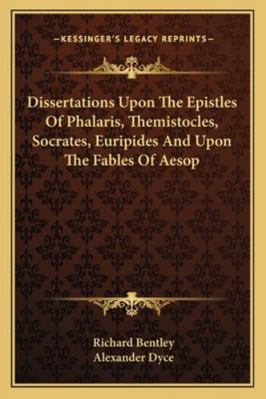 —KESSINGER'S LEGACY REPRINTS—

Dissertations Upon The Epistles Of Phalaris, Themistocles, Socrates, Euripides And Upon The Fables Of Aesop

Richard Bentley
Alexander Dyce